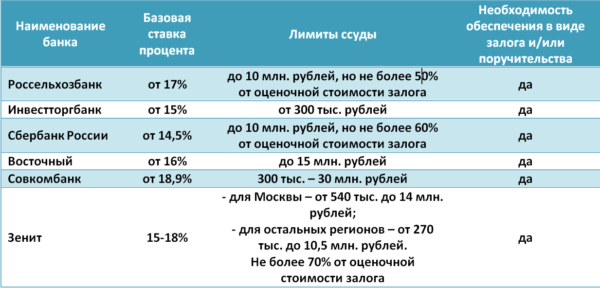 | Наименование банка | Базовая ставка процента | Лимиты ссуды | Необходимость обеспечения в виде залога и/или поручительства |
|---|---|---|---|
| Россельхозбанк | от 17% | до 10 млн. рублей, но не более 50% от оценочной стоимости залога | да |
| Инвестторгбанк | от 15% | от 300 тыс. рублей | да |
| Сбербанк России | от 14,5% | до 10 млн. рублей, но не более 60% от оценочной стоимости залога | да |
| Восточный | от 16% | до 15 млн. рублей | да |
| Совкомбанк | от 18,9% | 300 тыс. – 30 млн. рублей | да |
| Зенит | 15-18% | - для Москвы – от 540 тыс. до 14 млн. рублей; - для остальных регионов – от 270 тыс. до 10,5 млн. рублей. Не более 70% от оценочной стоимости залога | да |